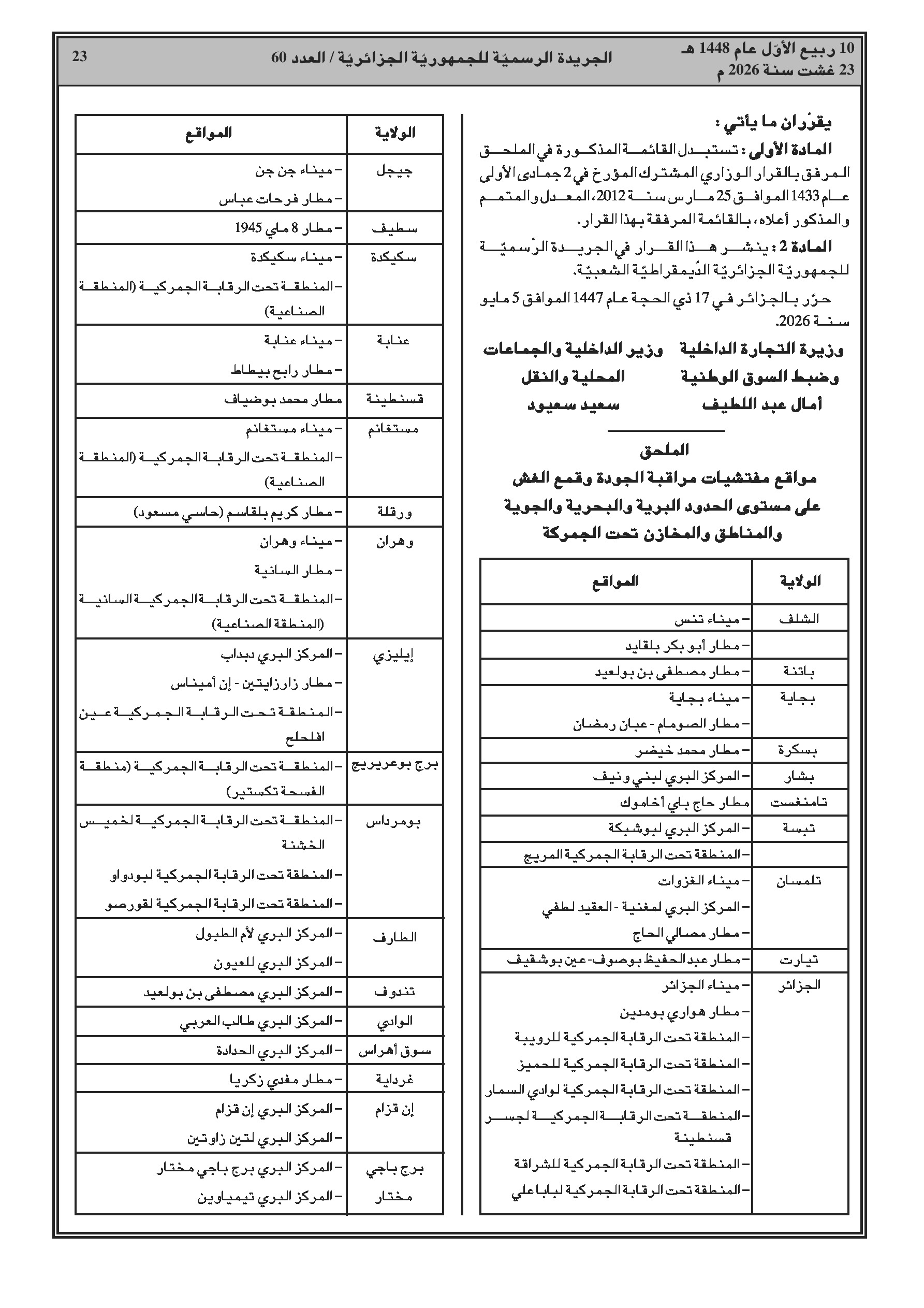 10 ربيع الأوّل عام 1448 هـ
23 غشت سنة 2026 م

الجريدة الرسميّة للجمهوريّة الجزائريّة / العدد 60

23

يقرّران ما يأتي :

المادة الأولى : تستبدل القائمة المذكورة في الملحق المرفق بالقرار الوزاري المشترك المؤرخ في 2 جمادى الأولى عام 1433 الموافق 25 مارس سنة 2012، المعدل والمتمم والمذكور أعلاه، بالقائمة المرفقة بهذا القرار.

المادة 2 : ينشر هذا القرار في الجريدة الرّسميّة للجمهوريّة الجزائريّة الدّيمقراطيّة الشعبيّة.

حرّر بالجزائر في 17 ذي الحجة عام 1447 الموافق 5 مايو سنة 2026.

وزيرة التجارة الداخلية وضبط السوق الوطنية
أمال عبد اللطيف

وزير الداخلية والجماعات المحلية والنقل
سعيد سعيود

الملحق

مواقع مفتشيات مراقبة الجودة وقمع الغش على مستوى الحدود البرية والبحرية والجوية والمناطق والمخازن تحت الجمركة

| الولاية | المواقع |
|---|---|
| الشلف | – ميناء تنس |
| | – مطار أبو بكر بلقايد |
| باتنة | – مطار مصطفى بن بولعيد |
| بجاية | – ميناء بجاية<br>– مطار الصومام - عبان رمضان |
| بسكرة | – مطار محمد خيضر |
| بشار | – المركز البري لبني ونيف |
| تامنغست | مطار حاج باي أخاموك |
| تبسة | – المركز البري لبوشبكة |
| | – المنطقة تحت الرقابة الجمركية المريج |
| تلمسان | – ميناء الغزوات<br>– المركز البري لمغنية - العقيد لطفي<br>– مطار مصالي الحاج |
| تيارت | – مطار عبد الحفيظ بوصوف- عين بوشقيف |
| الجزائر | – ميناء الجزائر<br>– مطار هواري بومدين<br>– المنطقة تحت الرقابة الجمركية للرويبة<br>– المنطقة تحت الرقابة الجمركية للحميز<br>– المنطقة تحت الرقابة الجمركية لوادي السمار<br>– المنطقة تحت الرقابة الجمركية لجسر قسنطينة<br>– المنطقة تحت الرقابة الجمركية للشراقة<br>– المنطقة تحت الرقابة الجمركية لبابا علي |

| الولاية | المواقع |
|---|---|
| جيجل | – ميناء جن جن<br>– مطار فرحات عباس |
| سطيف | – مطار 8 ماي 1945 |
| سكيكدة | – ميناء سكيكدة<br>– المنطقة تحت الرقابة الجمركية (المنطقة الصناعية) |
| عنابة | – ميناء عنابة<br>– مطار رابح بيطاط |
| قسنطينة | مطار محمد بوضياف |
| مستغانم | – ميناء مستغانم<br>– المنطقة تحت الرقابة الجمركية (المنطقة الصناعية) |
| ورقلة | – مطار كريم بلقاسم (حاسي مسعود) |
| وهران | – ميناء وهران<br>– مطار السانية<br>– المنطقة تحت الرقابة الجمركية السانية (المنطقة الصناعية) |
| إيليزي | – المركز البري دبداب<br>– مطار زارزايتين - إن أميناس<br>– المنطقة تحت الرقابة الجمركية عين افلحلح |
| برج بوعريريج | – المنطقة تحت الرقابة الجمركية (منطقة الفسحة تكستير) |
| بومرداس | – المنطقة تحت الرقابة الجمركية لخميس الخشنة<br>– المنطقة تحت الرقابة الجمركية لبودواو<br>– المنطقة تحت الرقابة الجمركية لقورصو |
| الطارف | – المركز البري لأم الطبول<br>– المركز البري للعيون |
| تندوف | – المركز البري مصطفى بن بولعيد |
| الوادي | – المركز البري طالب العربي |
| سوق أهراس | – المركز البري الحدادة |
| غرداية | – مطار مفدي زكريا |
| إن قزام | – المركز البري إن قزام<br>– المركز البري لتين زاوتين |
| برج باجي مختار | – المركز البري برج باجي مختار<br>– المركز البري تيمياوين |